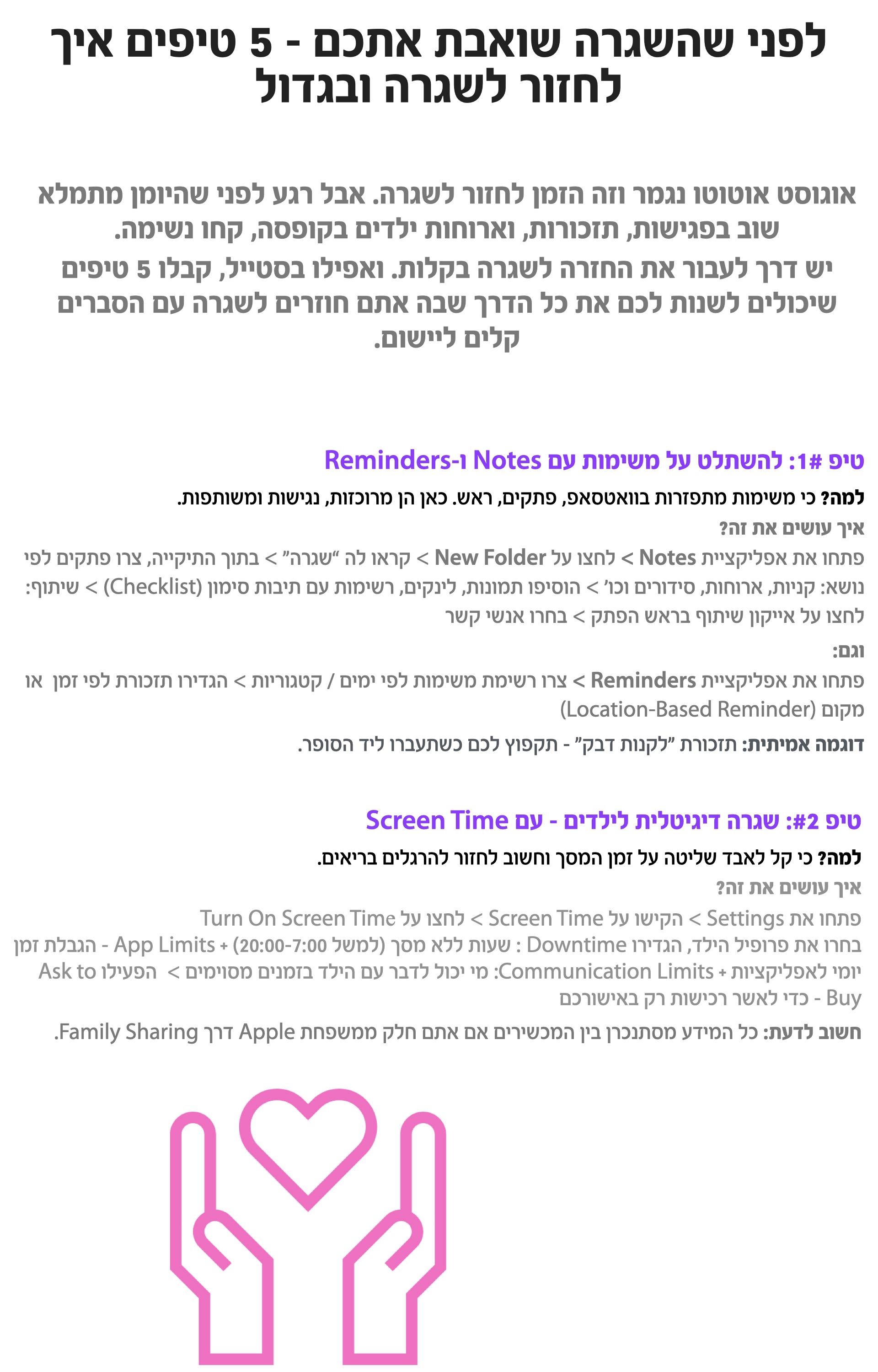 לפני שהשגרה שואבת אתכם - 5 טיפים איך לחזור לשגרה ובגדול

אוגוסט אוטוטו נגמר וזה הזמן לחזור לשגרה. אבל רגע לפני שהיומן מתמלא שוב בפגישות, תזכורות, וארוחות ילדים בקופסה, קחו נשימה.
יש דרך לעבור את החזרה לשגרה בקלות. ואפילו בסטייל, קבלו 5 טיפים שיכולים לשנות לכם את כל הדרך שבה אתם חוזרים לשגרה עם הסברים קלים ליישום.

טיפ #1: להשתלט על משימות עם Notes ו-Reminders

למה? כי משימות מתפזרות בוואטסאפ, פתקים, ראש. כאן הן מרוכזות, נגישות ומשותפות.
איך עושים את זה?
פתחו את אפליקציית Notes > לחצו על New Folder > קראו לה "שגרה" > בתוך התיקייה, צרו פתקים לפי נושא: קניות, ארוחות, סידורים וכו' > הוסיפו תמונות, לינקים, רשימות עם תיבות סימון (Checklist) > שיתוף: לחצו על אייקון שיתוף בראש הפתק > בחרו אנשי קשר
וגם:
פתחו את אפליקציית Reminders > צרו רשימת משימות לפי ימים / קטגוריות > הגדירו תזכורת לפי זמן או מקום (Location-Based Reminder)
דוגמה אמיתית: תזכורת "לקנות דבק" - תקפוץ לכם כשתעברו ליד הסופר.

טיפ #2: שגרה דיגיטלית לילדים - עם Screen Time

למה? כי קל לאבד שליטה על זמן המסך וחשוב לחזור להרגלים בריאים.
איך עושים את זה?
פתחו את Settings > הקישו על Screen Time > לחצו על Turn On Screen Time
בחרו את פרופיל הילד, הגדירו Downtime : שעות ללא מסך (למשל 20:00-7:00) + App Limits - הגבלת זמן יומי לאפליקציות + Communication Limits: מי יכול לדבר עם הילד בזמנים מסוימים > הפעילו Ask to Buy - כדי לאשר רכישות רק באישורכם
חשוב לדעת: כל המידע מסתנכרן בין המכשירים אם אתם חלק ממשפחת Apple דרך Family Sharing.